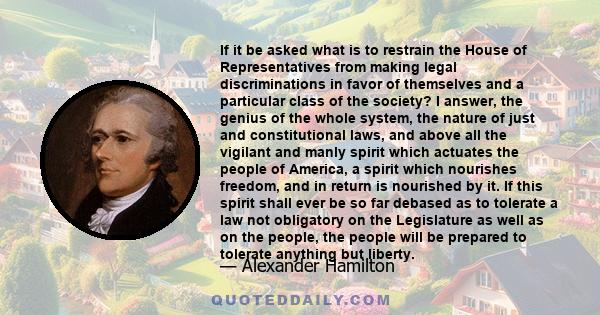 If it be asked what is to restrain the House of Representatives from making legal discriminations in favor of themselves and a particular class of the society? I answer, the genius of the whole system, the nature of just and constitutional laws, and above all the vigilant and manly spirit which actuates the people of America, a spirit which nourishes freedom, and in return is nourished by it. If this spirit shall ever be so far debased as to tolerate a law not obligatory on the Legislature as well as on the people, the people will be prepared to tolerate anything but liberty.

— Alexander Hamilton

QUOTEDDAILY.COM